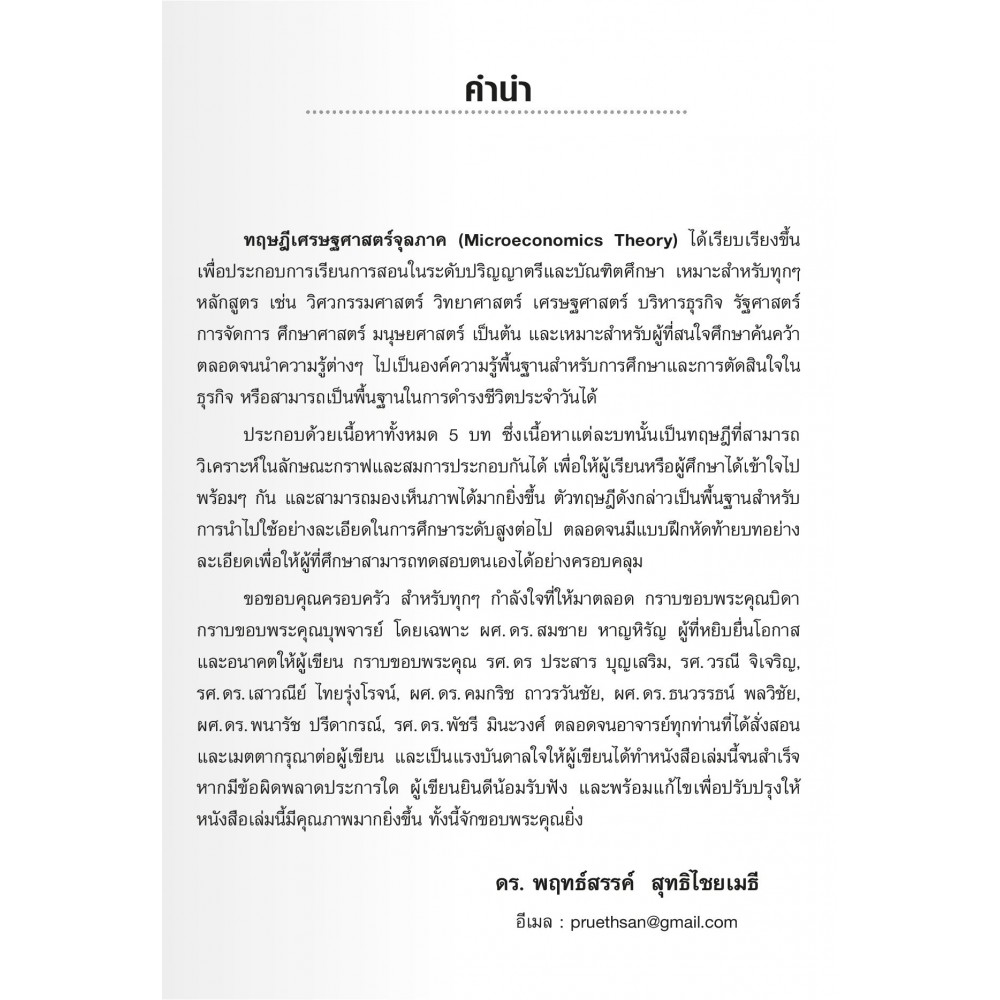 คำนำ

ทฤษฎีเศรษฐศาสตร์จุลภาค (Microeconomics Theory) ได้เรียบเรียงขึ้นเพื่อประกอบการเรียนการสอนในระดับปริญญาตรีและบัณฑิตศึกษา เหมาะสำหรับทุกๆ หลักสูตร เช่น วิศวกรรมศาสตร์ วิทยาศาสตร์ เศรษฐศาสตร์ บริหารธุรกิจ รัฐศาสตร์ การจัดการ ศึกษาศาสตร์ มนุษยศาสตร์ เป็นต้น และเหมาะสำหรับผู้ที่สนใจศึกษาค้นคว้า ตลอดจนนำความรู้ต่างๆ ไปเป็นองค์ความรู้พื้นฐานสำหรับการศึกษาและการตัดสินใจในธุรกิจ หรือสามารถเป็นพื้นฐานในการดำรงชีวิตประจำวันได้

ประกอบด้วยเนื้อหาทั้งหมด 5 บท ซึ่งเนื้อหาแต่ละบทนั้นเป็นทฤษฎีที่สามารถวิเคราะห์ในลักษณะกราฟและสมการประกอบกันได้ เพื่อให้ผู้เรียนหรือผู้ศึกษาได้เข้าใจไปพร้อมๆ กัน และสามารถมองเห็นภาพได้มากยิ่งขึ้น ตัวทฤษฎีดังกล่าวเป็นพื้นฐานสำหรับการนำไปใช้อย่างละเอียดในการศึกษาระดับสูงต่อไป ตลอดจนมีแบบฝึกหัดท้ายบทอย่างละเอียดเพื่อให้ผู้ที่ศึกษาสามารถทดสอบตนเองได้อย่างครอบคลุม

ขอขอบคุณครอบครัว สำหรับทุกๆ กำลังใจที่ให้มาตลอด กราบขอบพระคุณบิดา กราบขอบพระคุณบุพจารย์ โดยเฉพาะ ผศ.ดร.สมชาย หาญหิรัญ ผู้ที่หยิบยื่นโอกาสและอนาคตให้ผู้เขียน กราบขอบพระคุณ รศ.ดร ประสาร บุญเสริม, รศ.วรณี จิเจริญ, รศ.ดร.เสาวณีย์ ไทยรุ่งโรจน์, ผศ.ดร.คมกริช ถาวรวันชัย, ผศ.ดร.ธนวรรธน์ พลวิชัย, ผศ.ดร.พนารัช ปรีดากรณ์, รศ.ดร.พัชรี มินะวงศ์ ตลอดจนอาจารย์ทุกท่านที่ได้สั่งสอนและเมตตากรุณาต่อผู้เขียน และเป็นแรงบันดาลใจให้ผู้เขียนได้ทำหนังสือเล่มนี้จนสำเร็จ หากมีข้อผิดพลาดประการใด ผู้เขียนยินดีน้อมรับฟัง และพร้อมแก้ไขเพื่อปรับปรุงให้หนังสือเล่มนี้มีคุณภาพมากยิ่งขึ้น ทั้งนี้จักขอบพระคุณยิ่ง

ดร. พฤทธ์สรรค์ สุทธิไชยเมธี

อีเมล : pruethsan@gmail.com